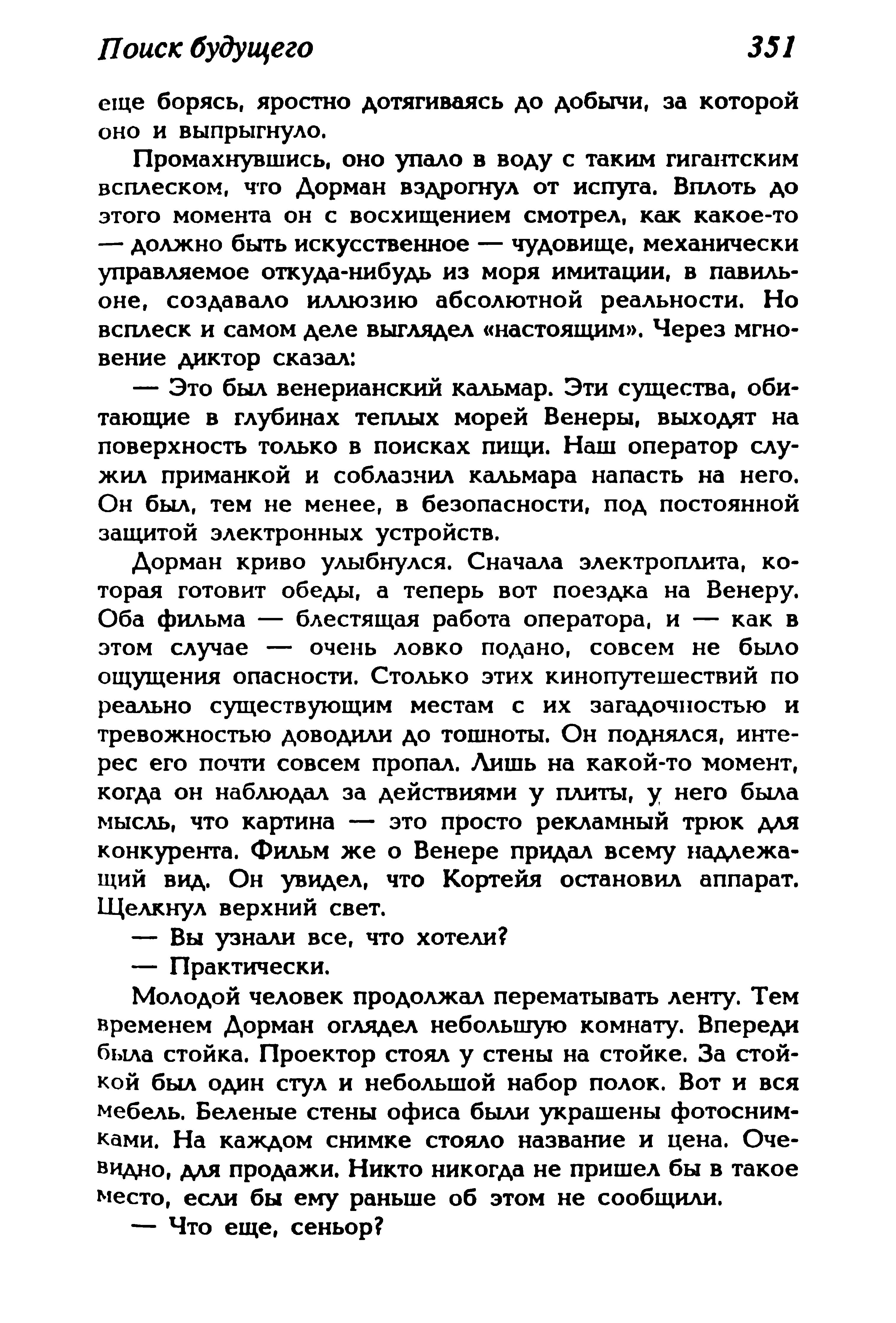 Поиск будущего 351

еще борясь, яростно дотягиваясь до добычи, за которой оно и выпрыгнуло.

Промахнувшись, оно упало в воду с таким гигантским всплеском, что Дорман вздрогнул от испуга. Вплоть до этого момента он с восхищением смотрел, как какое-то — должно быть искусственное — чудовище, механически управляемое откуда-нибудь из моря имитации, в павильоне, создавало иллюзию абсолютной реальности. Но всплеск и самом деле выглядел «настоящим». Через мгновение диктор сказал:

— Это был венерианский кальмар. Эти существа, обитающие в глубинах теплых морей Венеры, выходят на поверхность только в поисках пищи. Наш оператор служил приманкой и соблазнил кальмара напасть на него. Он был, тем не менее, в безопасности, под постоянной защитой электронных устройств.

Дорман криво улыбнулся. Сначала электроплита, которая готовит обеды, а теперь вот поездка на Венеру. Оба фильма — блестящая работа оператора, и — как в этом случае — очень ловко подано, совсем не было ощущения опасности. Столько этих кинопутешествий по реально существующим местам с их загадочностью и тревожностью доводили до тошноты. Он поднялся, интерес его почти совсем пропал. Лишь на какой-то момент, когда он наблюдал за действиями у плиты, у него была мысль, что картина — это просто рекламный трюк для конкурента. Фильм же о Венере придал всему надлежащий вид. Он увидел, что Кортейя остановил аппарат. Щелкнул верхний свет.

— Вы узнали все, что хотели?

— Практически.

Молодой человек продолжал перематывать ленту. Тем временем Дорман оглядел небольшую комнату. Впереди была стойка. Проектор стоял у стены на стойке. За стойкой был один стул и небольшой набор полок. Вот и вся мебель. Беленые стены офиса были украшены фотоснимками. На каждом снимке стояло название и цена. Очевидно, для продажи. Никто никогда не пришел бы в такое место, если бы ему раньше об этом не сообщили.

— Что еще, сеньор?